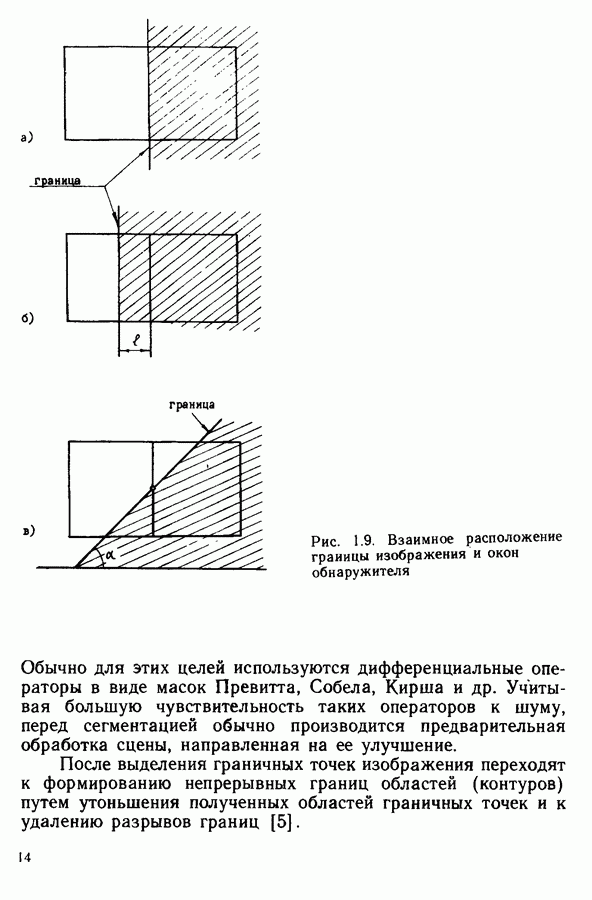 а)

граница

б)

$\ell$

граница

в)

$\alpha$

Рис. 1.9. Взаимное расположение границы изображения и окон обнаружителя

Обычно для этих целей используются дифференциальные операторы в виде масок Превитта, Собела, Кирша и др. Учитывая большую чувствительность таких операторов к шуму, перед сегментацией обычно производится предварительная обработка сцены, направленная на ее улучшение.

После выделения граничных точек изображения переходят к формированию непрерывных границ областей (контуров) путем утоньшения полученных областей граничных точек и к удалению разрывов границ [5].

14